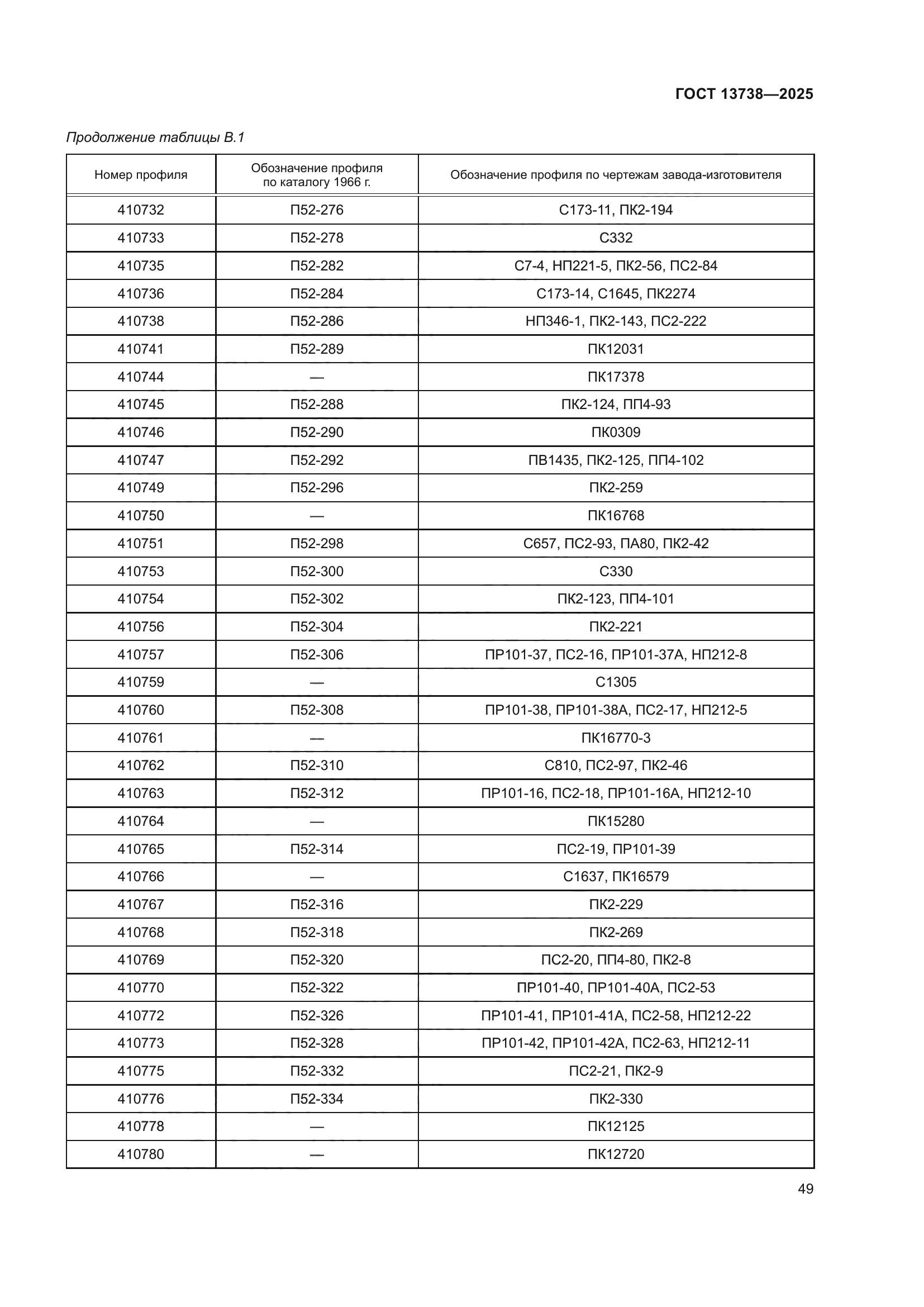 ГОСТ 13738—2025

Продолжение таблицы В.1

| Номер профиля | Обозначение профиля по каталогу 1966 г. | Обозначение профиля по чертежам завода-изготовителя |
|---|---|---|
| 410732 | П52-276 | С173-11, ПК2-194 |
| 410733 | П52-278 | С332 |
| 410735 | П52-282 | С7-4, НП221-5, ПК2-56, ПС2-84 |
| 410736 | П52-284 | С173-14, С1645, ПК2274 |
| 410738 | П52-286 | НП346-1, ПК2-143, ПС2-222 |
| 410741 | П52-289 | ПК12031 |
| 410744 | — | ПК17378 |
| 410745 | П52-288 | ПК2-124, ПП4-93 |
| 410746 | П52-290 | ПК0309 |
| 410747 | П52-292 | ПВ1435, ПК2-125, ПП4-102 |
| 410749 | П52-296 | ПК2-259 |
| 410750 | — | ПК16768 |
| 410751 | П52-298 | С657, ПС2-93, ПА80, ПК2-42 |
| 410753 | П52-300 | С330 |
| 410754 | П52-302 | ПК2-123, ПП4-101 |
| 410756 | П52-304 | ПК2-221 |
| 410757 | П52-306 | ПР101-37, ПС2-16, ПР101-37А, НП212-8 |
| 410759 | — | С1305 |
| 410760 | П52-308 | ПР101-38, ПР101-38А, ПС2-17, НП212-5 |
| 410761 | — | ПК16770-3 |
| 410762 | П52-310 | С810, ПС2-97, ПК2-46 |
| 410763 | П52-312 | ПР101-16, ПС2-18, ПР101-16А, НП212-10 |
| 410764 | — | ПК15280 |
| 410765 | П52-314 | ПС2-19, ПР101-39 |
| 410766 | — | С1637, ПК16579 |
| 410767 | П52-316 | ПК2-229 |
| 410768 | П52-318 | ПК2-269 |
| 410769 | П52-320 | ПС2-20, ПП4-80, ПК2-8 |
| 410770 | П52-322 | ПР101-40, ПР101-40А, ПС2-53 |
| 410772 | П52-326 | ПР101-41, ПР101-41А, ПС2-58, НП212-22 |
| 410773 | П52-328 | ПР101-42, ПР101-42А, ПС2-63, НП212-11 |
| 410775 | П52-332 | ПС2-21, ПК2-9 |
| 410776 | П52-334 | ПК2-330 |
| 410778 | — | ПК12125 |
| 410780 | — | ПК12720 |

49